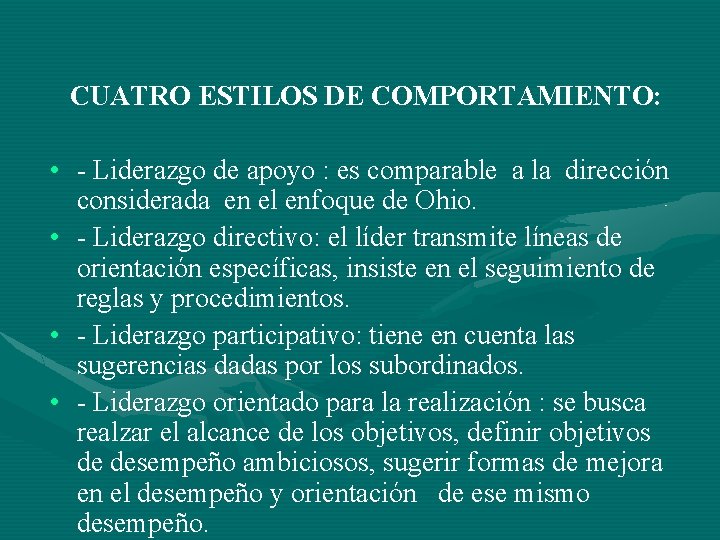 CUATRO ESTILOS DE COMPORTAMIENTO:

• - Liderazgo de apoyo : es comparable a la dirección considerada en el enfoque de Ohio.
• - Liderazgo directivo: el líder transmite líneas de orientación específicas, insiste en el seguimiento de reglas y procedimientos.
• - Liderazgo participativo: tiene en cuenta las sugerencias dadas por los subordinados.
• - Liderazgo orientado para la realización : se busca realzar el alcance de los objetivos, definir objetivos de desempeño ambiciosos, sugerir formas de mejora en el desempeño y orientación de ese mismo desempeño.